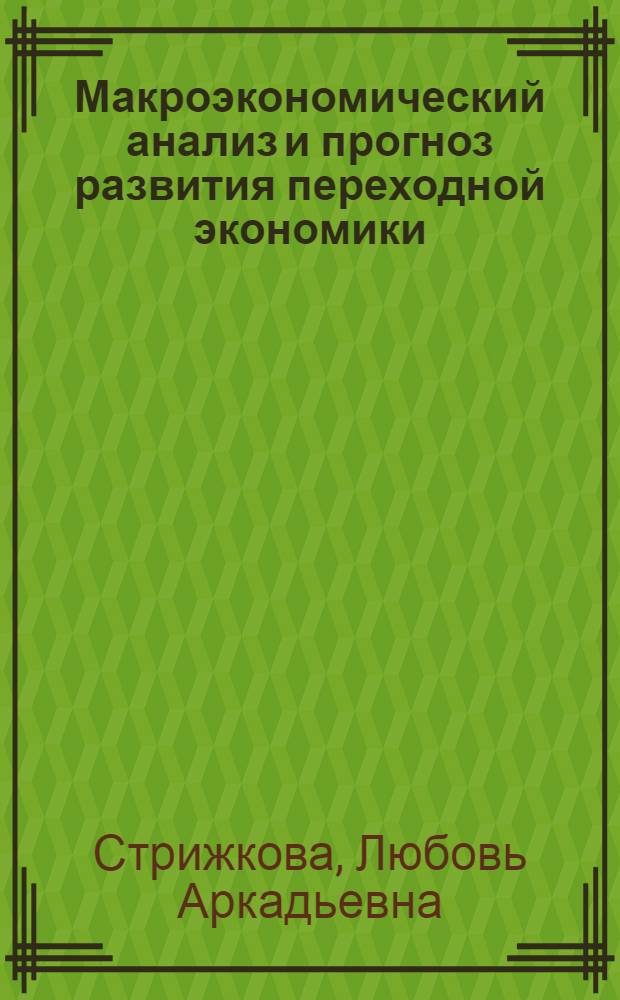 Макроэкономический анализ и прогноз развития переходной экономики

Стрижкова, Любовь Аркадьевна